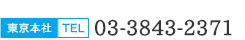 東京本社 TEL 03-3843-2371